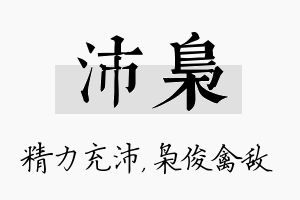 沛枭

精力充沛,枭俊禽敌